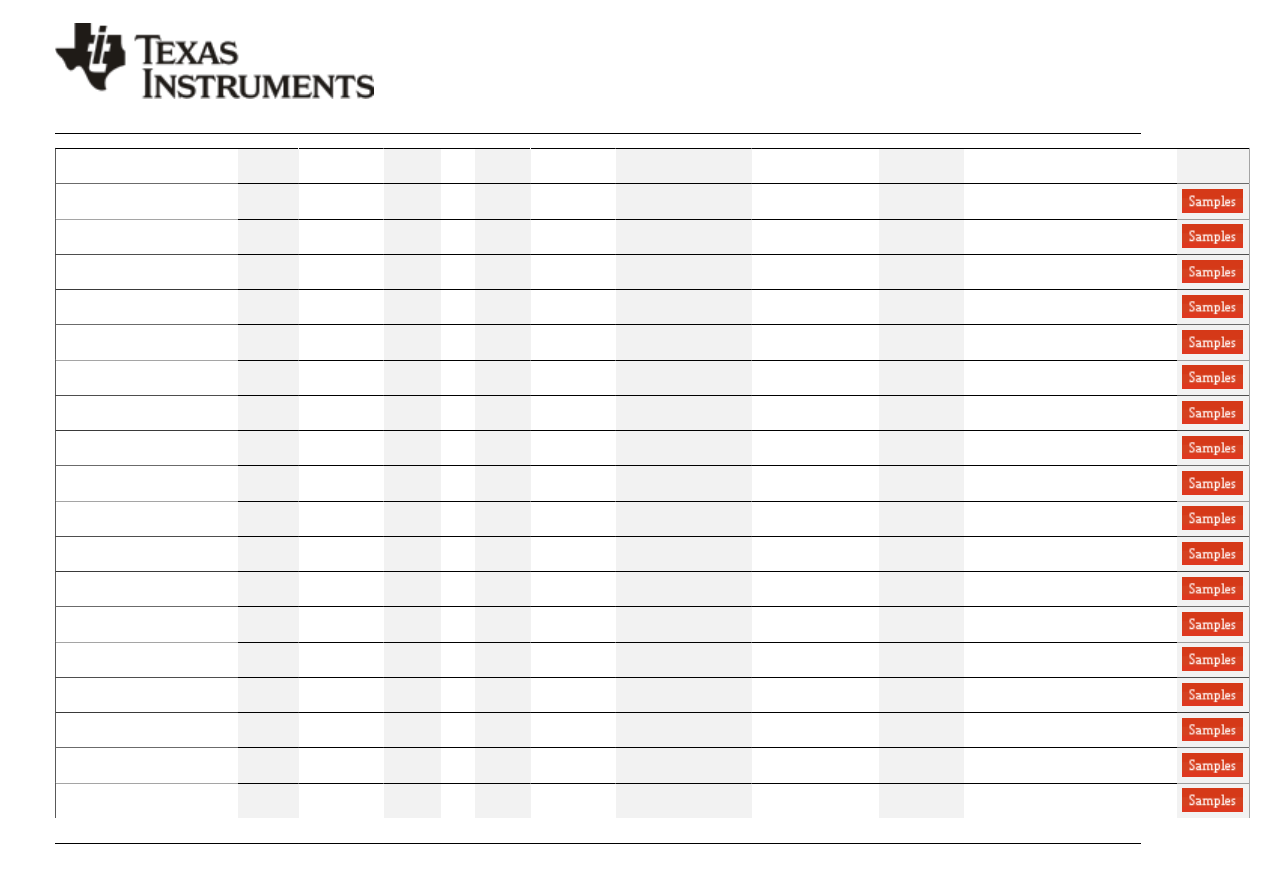 TEXAS INSTRUMENTS

Samples
Samples
Samples
Samples
Samples
Samples
Samples
Samples
Samples
Samples
Samples
Samples
Samples
Samples
Samples
Samples
Samples
Samples